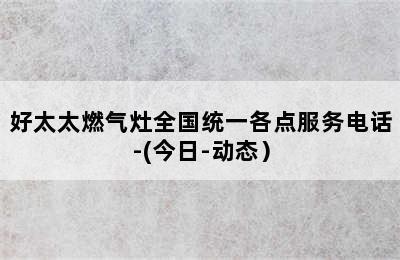 好太太燃气灶全国统一各点服务电话-(今日-动态)